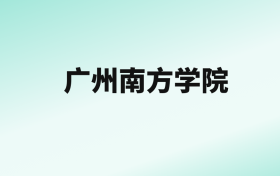 广州南方学院